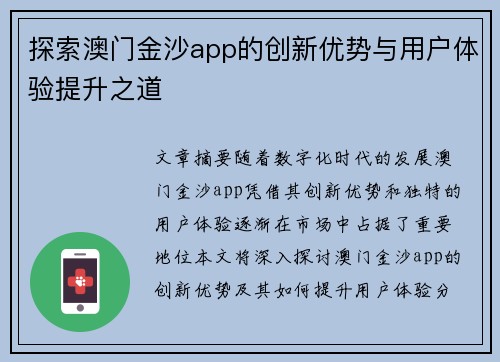 探索澳门金沙app的创新优势与用户体验提升之道

文章摘要随着数字化时代的发展澳门金沙app凭借其创新优势和独特的用户体验逐渐在市场中占据了重要地位本文将深入探讨澳门金沙app的创新优势及其如何提升用户体验分